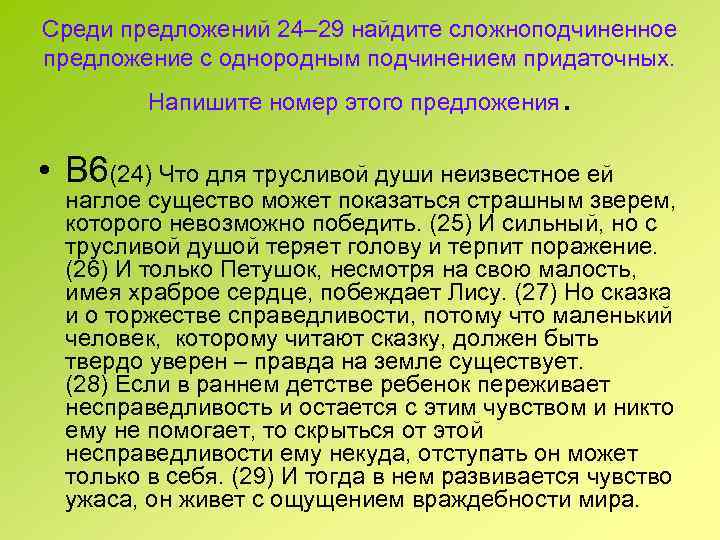 Среди предложений 24–29 найдите сложноподчиненное предложение с однородным подчинением придаточных.

Напишите номер этого предложения.

• В6(24) Что для трусливой души неизвестное ей наглое существо может показаться страшным зверем, которого невозможно победить. (25) И сильный, но с трусливой душой теряет голову и терпит поражение. (26) И только Петушок, несмотря на свою малость, имея храброе сердце, побеждает Лису. (27) Но сказка и о торжестве справедливости, потому что маленький человек, которому читают сказку, должен быть твердо уверен – правда на земле существует.
(28) Если в раннем детстве ребенок переживает несправедливость и остается с этим чувством и никто ему не помогает, то скрыться от этой несправедливости ему некуда, отступать он может только в себя. (29) И тогда в нем развивается чувство ужаса, он живет с ощущением враждебности мира.